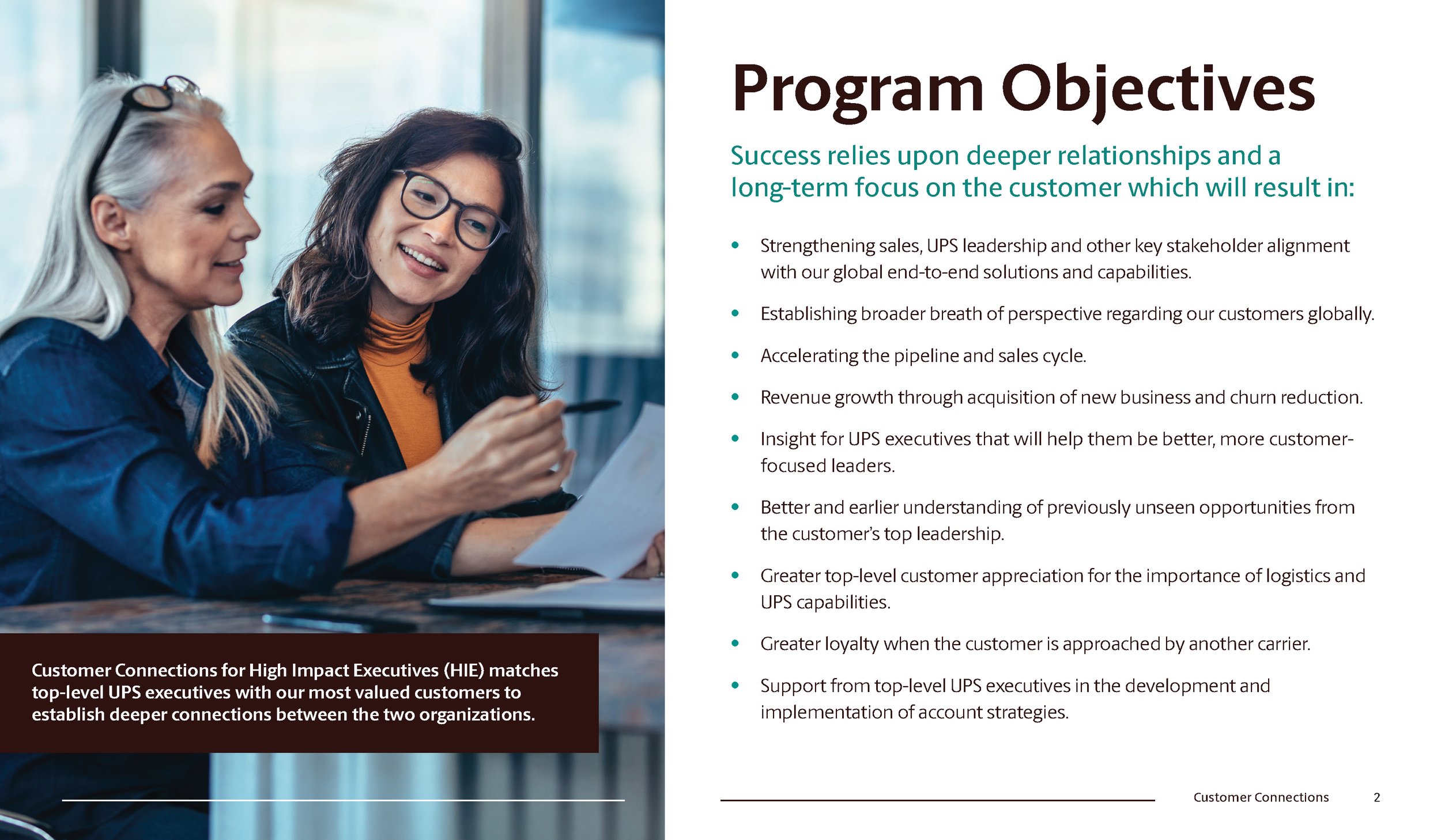 Customer Connections for High Impact Executives (HIE) matches top-level UPS executives with our most valued customers to establish deeper connections between the two organizations.

Program Objectives

Success relies upon deeper relationships and a long-term focus on the customer which will result in:

• Strengthening sales, UPS leadership and other key stakeholder alignment with our global end-to-end solutions and capabilities.
• Establishing broader breath of perspective regarding our customers globally.
• Accelerating the pipeline and sales cycle.
• Revenue growth through acquisition of new business and churn reduction.
• Insight for UPS executives that will help them be better, more customer-focused leaders.
• Better and earlier understanding of previously unseen opportunities from the customer's top leadership.
• Greater top-level customer appreciation for the importance of logistics and UPS capabilities.
• Greater loyalty when the customer is approached by another carrier.
• Support from top-level UPS executives in the development and implementation of account strategies.

Customer Connections 2